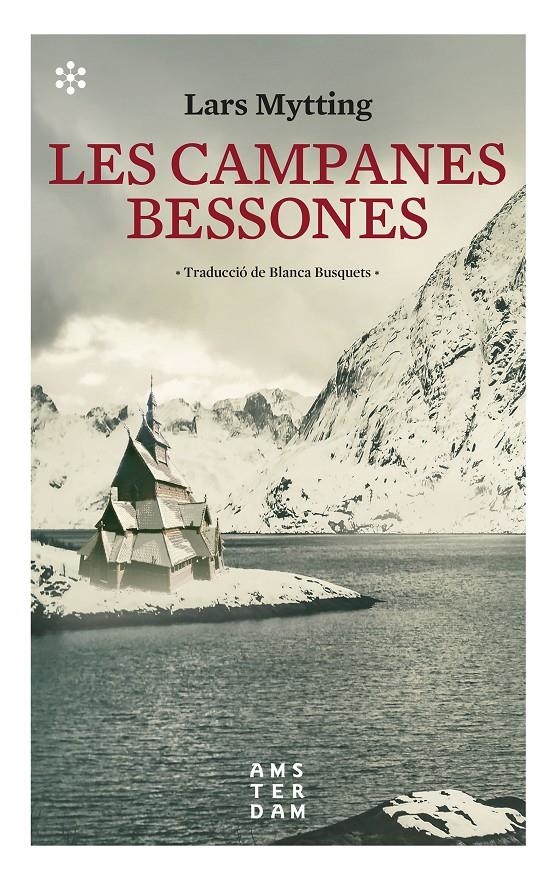 Lars Mytting

LES CAMPANES BESSONES

• Traducció de Blanca Busquets •

AMS
TER
DAM